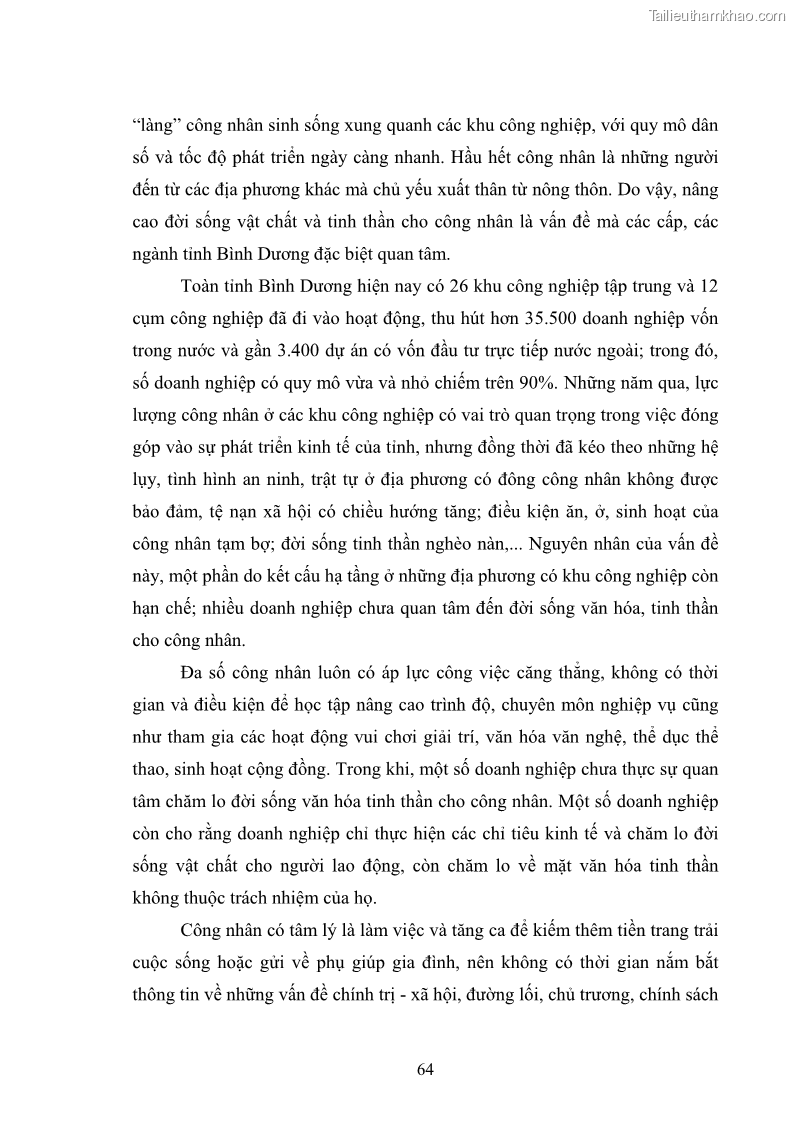 Tailieuthamkhao.com

“làng” công nhân sinh sống xung quanh các khu công nghiệp, với quy mô dân số và tốc độ phát triển ngày càng nhanh. Hầu hết công nhân là những người đến từ các địa phương khác mà chủ yếu xuất thân từ nông thôn. Do vậy, nâng cao đời sống vật chất và tinh thần cho công nhân là vấn đề mà các cấp, các ngành tỉnh Bình Dương đặc biệt quan tâm.

Toàn tỉnh Bình Dương hiện nay có 26 khu công nghiệp tập trung và 12 cụm công nghiệp đã đi vào hoạt động, thu hút hơn 35.500 doanh nghiệp vốn trong nước và gần 3.400 dự án có vốn đầu tư trực tiếp nước ngoài; trong đó, số doanh nghiệp có quy mô vừa và nhỏ chiếm trên 90%. Những năm qua, lực lượng công nhân ở các khu công nghiệp có vai trò quan trọng trong việc đóng góp vào sự phát triển kinh tế của tỉnh, nhưng đồng thời đã kéo theo những hệ lụy, tình hình an ninh, trật tự ở địa phương có đông công nhân không được bảo đảm, tệ nạn xã hội có chiều hướng tăng; điều kiện ăn, ở, sinh hoạt của công nhân tạm bợ; đời sống tinh thần nghèo nàn,... Nguyên nhân của vấn đề này, một phần do kết cấu hạ tầng ở những địa phương có khu công nghiệp còn hạn chế; nhiều doanh nghiệp chưa quan tâm đến đời sống văn hóa, tinh thần cho công nhân.

Đa số công nhân luôn có áp lực công việc căng thẳng, không có thời gian và điều kiện để học tập nâng cao trình độ, chuyên môn nghiệp vụ cũng như tham gia các hoạt động vui chơi giải trí, văn hóa văn nghệ, thể dục thể thao, sinh hoạt cộng đồng. Trong khi, một số doanh nghiệp chưa thực sự quan tâm chăm lo đời sống văn hóa tinh thần cho công nhân. Một số doanh nghiệp còn cho rằng doanh nghiệp chỉ thực hiện các chỉ tiêu kinh tế và chăm lo đời sống vật chất cho người lao động, còn chăm lo về mặt văn hóa tinh thần không thuộc trách nhiệm của họ.

Công nhân có tâm lý là làm việc và tăng ca để kiếm thêm tiền trang trải cuộc sống hoặc gửi về phụ giúp gia đình, nên không có thời gian nắm bắt thông tin về những vấn đề chính trị - xã hội, đường lối, chủ trương, chính sách

64